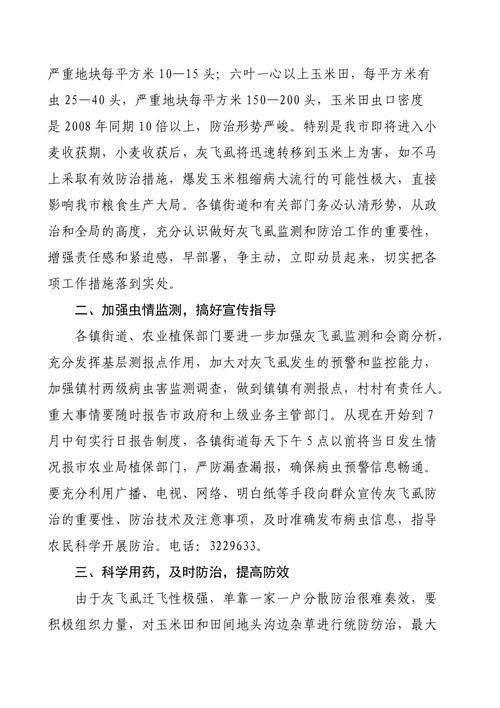 严重地块每平方米 10—15 头；六叶一心以上玉米田，每平方米有虫 25—40 头，严重地块每平方米 150—200 头，玉米田虫口密度是 2008 年同期 10 倍以上，防治形势严峻。特别是我市即将进入小麦收获期，小麦收获后，灰飞虱将迅速转移到玉米上为害，如不马上采取有效防治措施，爆发玉米粗缩病大流行的可能性极大，直接影响我市粮食生产大局。各镇街道和有关部门务必认清形势，从政治和全局的高度，充分认识做好灰飞虱监测和防治工作的重要性，增强责任感和紧迫感，早部署，争主动，立即动员起来，切实把各项工作措施落到实处。

二、加强虫情监测，搞好宣传指导

各镇街道、农业植保部门要进一步加强灰飞虱监测和会商分析，充分发挥基层测报点作用，加大对灰飞虱发生的预警和监控能力，加强镇村两级病虫害监测调查，做到镇镇有测报点，村村有责任人。重大事情要随时报告市政府和上级业务主管部门。从现在开始到 7 月中旬实行日报告制度，各镇街道每天下午 5 点以前将当日发生情况报市农业局植保部门，严防漏查漏报，确保病虫预警信息畅通。要充分利用广播、电视、网络、明白纸等手段向群众宣传灰飞虱防治的重要性、防治技术及注意事项，及时准确发布病虫信息，指导农民科学开展防治。电话：3229633。

三、科学用药，及时防治，提高防效

由于灰飞虱迁飞性极强，单靠一家一户分散防治很难奏效，要积极组织力量，对玉米田和田间地头沟边杂草进行统防统治，最大